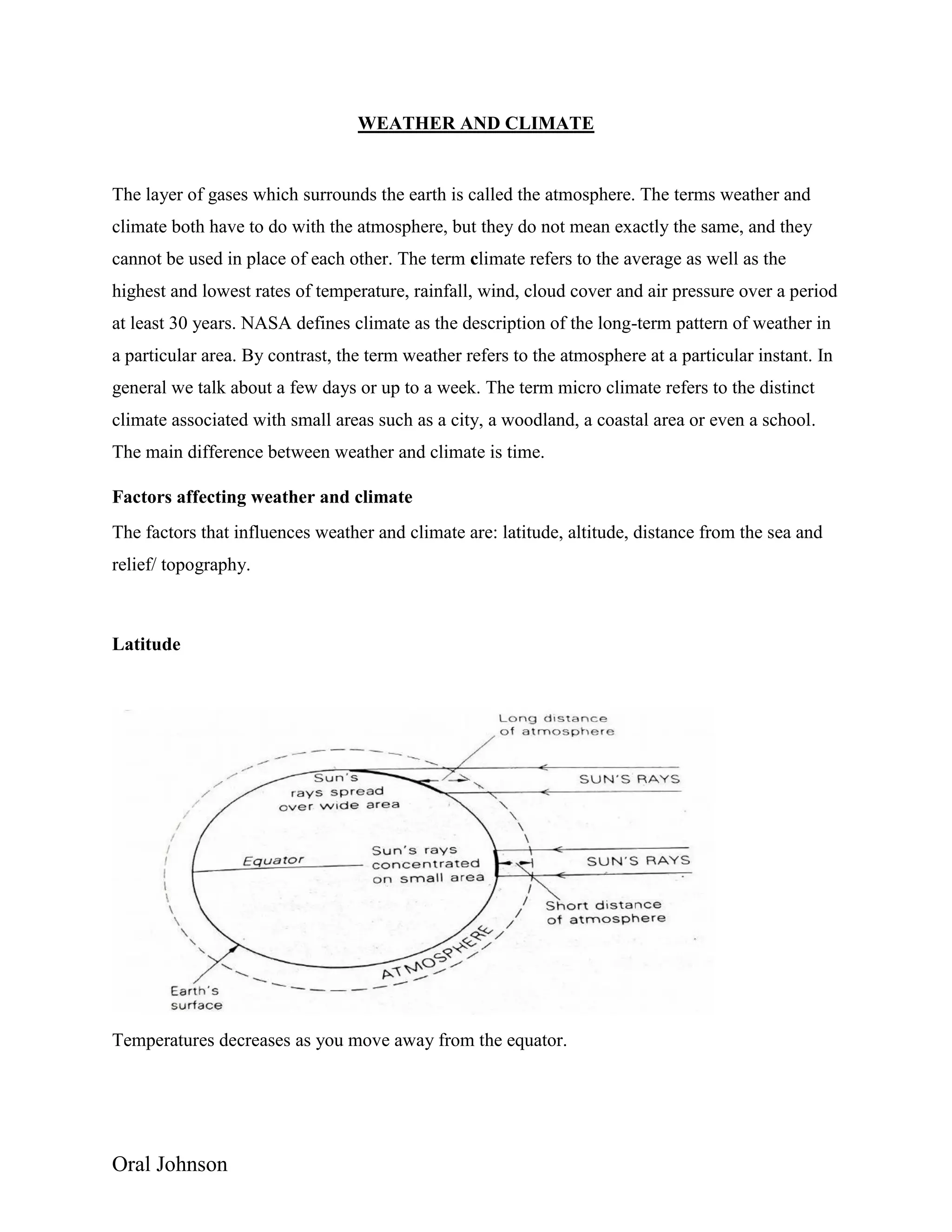 WEATHER AND CLIMATE

The layer of gases which surrounds the earth is called the atmosphere. The terms weather and climate both have to do with the atmosphere, but they do not mean exactly the same, and they cannot be used in place of each other. The term climate refers to the average as well as the highest and lowest rates of temperature, rainfall, wind, cloud cover and air pressure over a period at least 30 years. NASA defines climate as the description of the long-term pattern of weather in a particular area. By contrast, the term weather refers to the atmosphere at a particular instant. In general we talk about a few days or up to a week. The term micro climate refers to the distinct climate associated with small areas such as a city, a woodland, a coastal area or even a school. The main difference between weather and climate is time.

Factors affecting weather and climate

The factors that influences weather and climate are: latitude, altitude, distance from the sea and relief/ topography.

Latitude

Long distance of atmosphere

Sun's rays spread over wide area

SUN'S RAYS

Equator

Sun's rays concentrated on small area

SUN'S RAYS

Short distance of atmosphere

ATMOSPHERE

Earth's surface

Temperatures decreases as you move away from the equator.

Oral Johnson